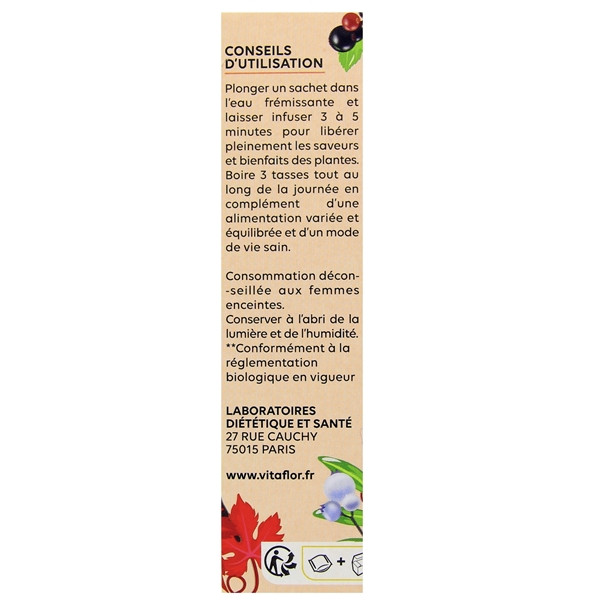 CONSEILS D'UTILISATION

Plonger un sachet dans l'eau frémissante et laisser infuser 3 à 5 minutes pour libérer pleinement les saveurs et bienfaits des plantes. Boire 3 tasses tout au long de la journée en complément d'une alimentation variée et équilibrée et d'un mode de vie sain.

Consommation déconseillée aux femmes enceintes.
Conserver à l'abri de la lumière et de l'humidité.
**Conformément à la réglementation biologique en vigueur

LABORATOIRES
DIÉTÉTIQUE ET SANTÉ
27 RUE CAUCHY
75015 PARIS

www.vitaflor.fr

+